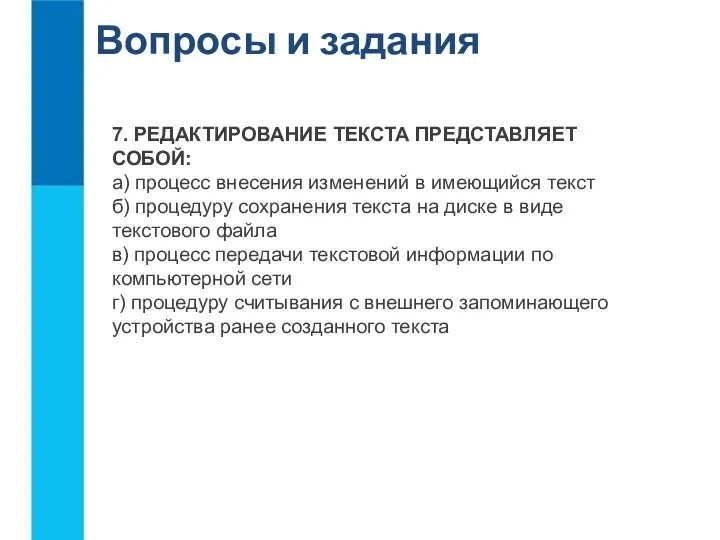 Вопросы и задания

7. РЕДАКТИРОВАНИЕ ТЕКСТА ПРЕДСТАВЛЯЕТ СОБОЙ:
а) процесс внесения изменений в имеющийся текст
б) процедуру сохранения текста на диске в виде текстового файла
в) процесс передачи текстовой информации по компьютерной сети
г) процедуру считывания с внешнего запоминающего устройства ранее созданного текста